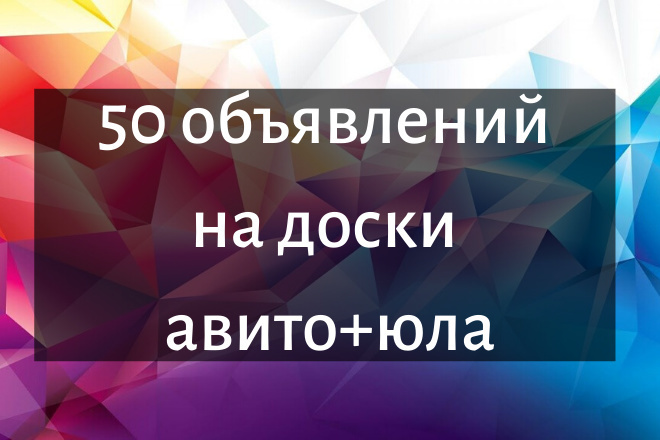 50 объявлений
на доски
авито+юла